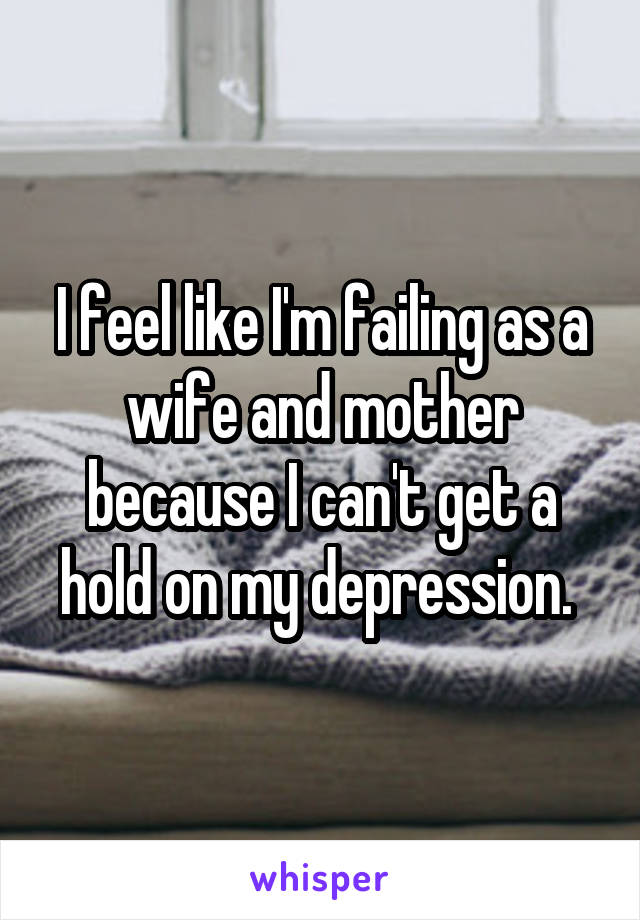 I feel like I'm failing as a wife and mother because I can't get a hold on my depression.

whisper